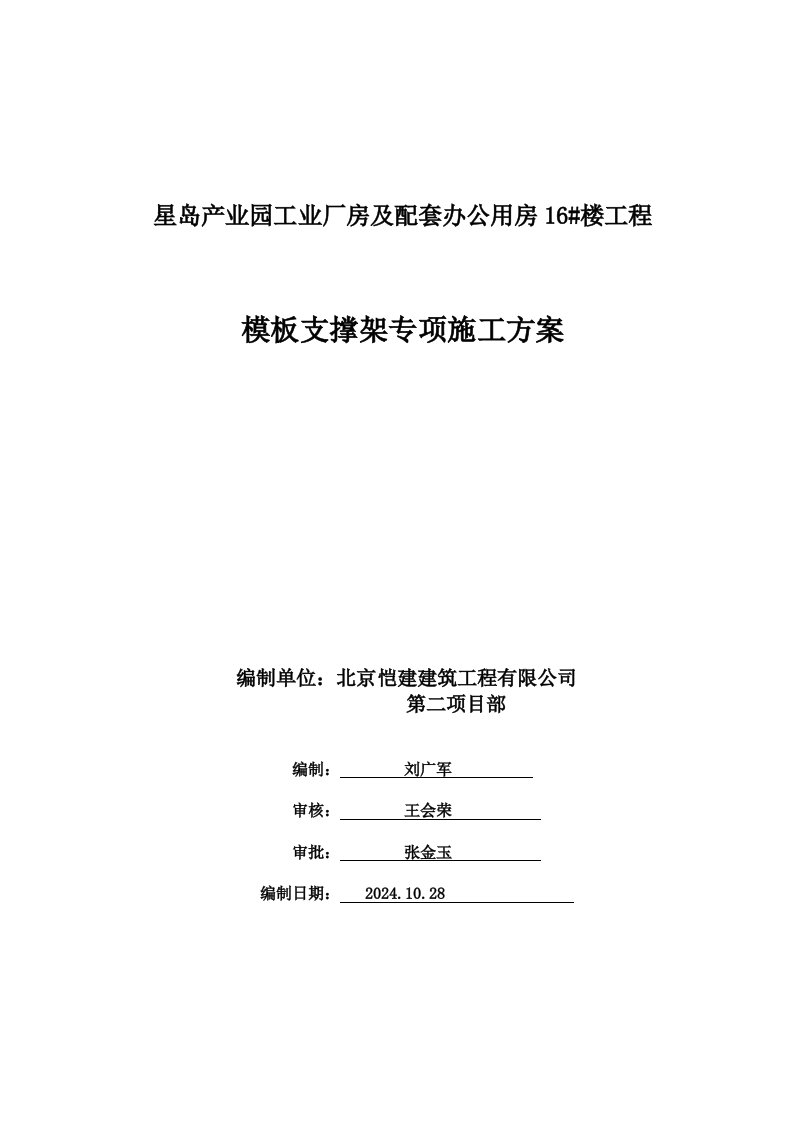 星岛产业园工业厂房及配套办公用房 16#楼工程

模板支撑架专项施工方案

编制单位：北京恺建建筑工程有限公司
第二项目部

编制： 刘广军

审核： 王会荣

审批： 张金玉

编制日期： 2024.10.28